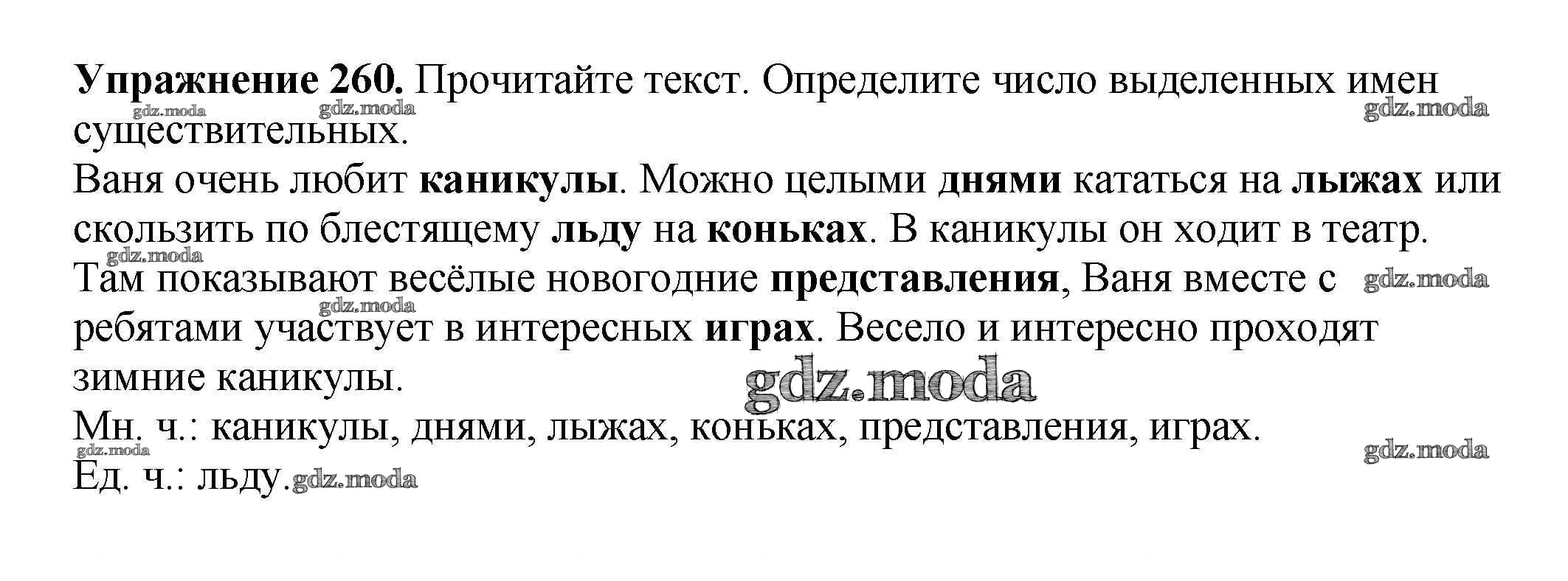 Упражнение 260. Прочитайте текст. Определите число выделенных имен существительных.

Ваня очень любит каникулы. Можно целыми днями кататься на лыжах или скользить по блестящему льду на коньках. В каникулы он ходит в театр. Там показывают весёлые новогодние представления, Ваня вместе с ребятами участвует в интересных играх. Весело и интересно проходят зимние каникулы.

Мн. ч.: каникулы, днями, лыжах, коньках, представления, играх.
Ед. ч.: льду.

gdz.moda